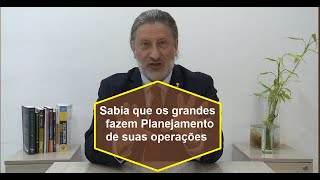 Sabia que os grandes fazem Planejamento de suas operações